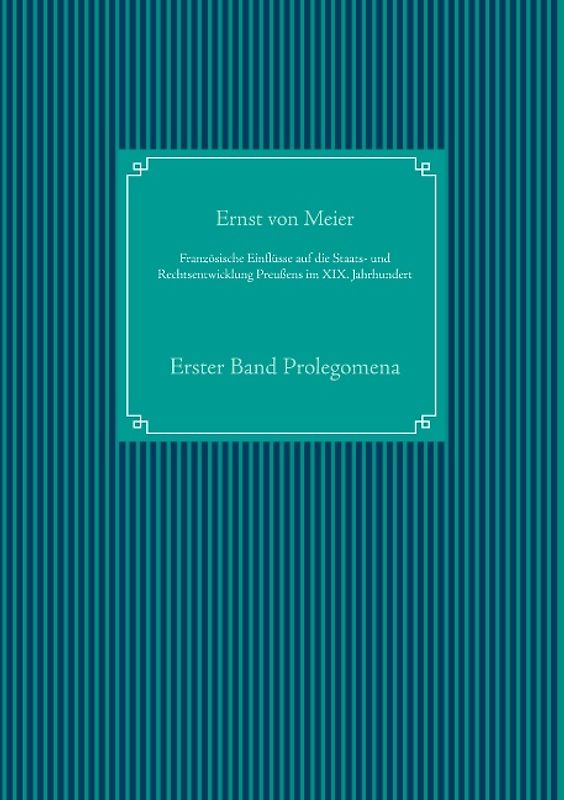 Ernst von Meier

Französische Einflüsse auf die Staats- und Rechtsentwicklung Preußens im XIX. Jahrhundert

Erster Band Prolegomena